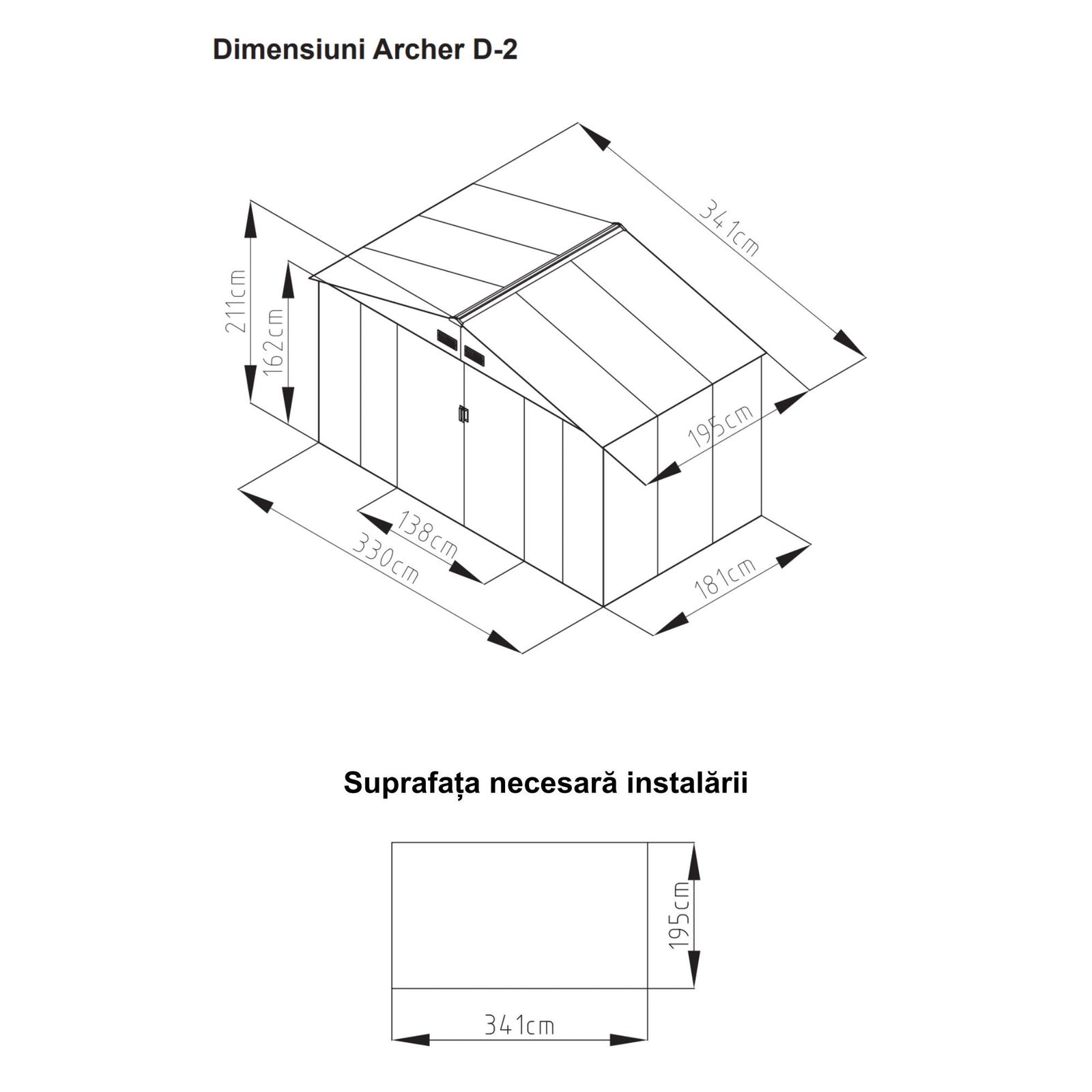 Dimensiuni Archer D-2

341cm

211cm

162cm

195cm

138cm

330cm

181cm

Suprafața necesară instalării

195cm

341cm